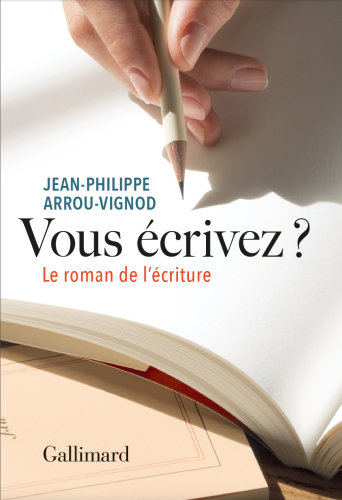 JEAN-PHILIPPE
ARROU-VIGNOD

Vous écrivez ?

Le roman de l'écriture

Gallimard